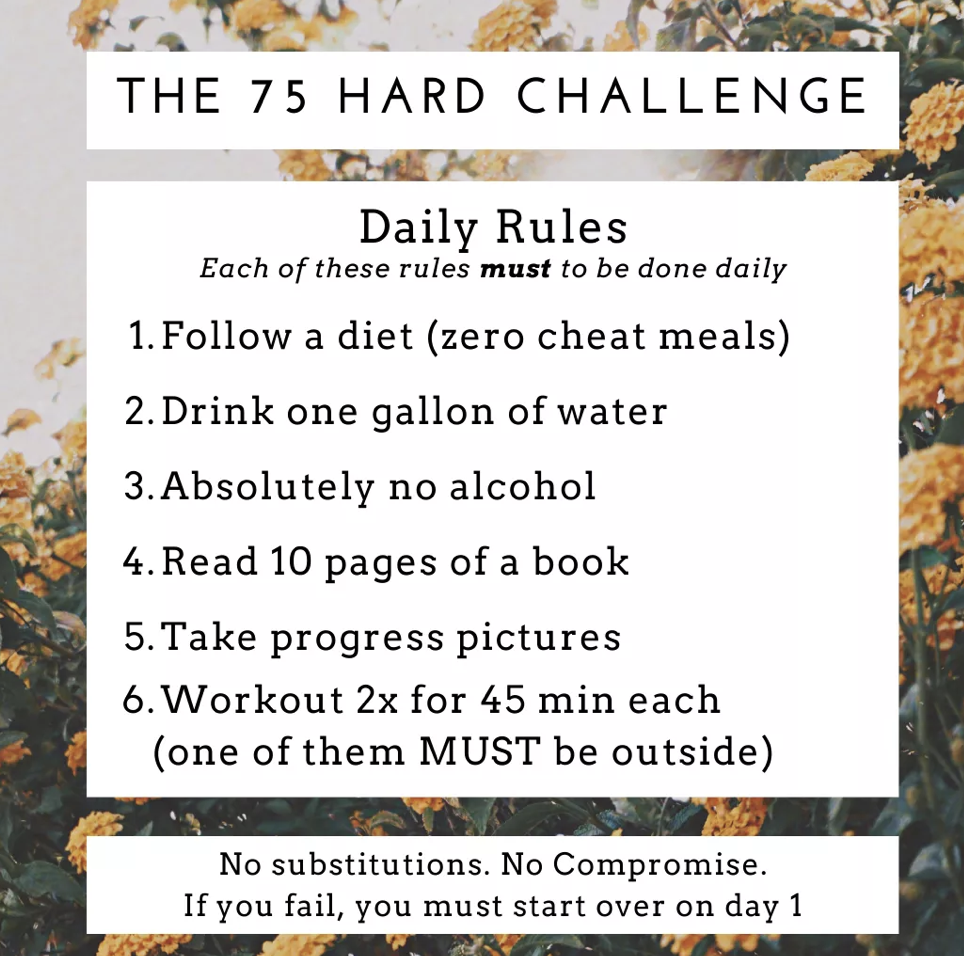 THE 75 HARD CHALLENGE

Daily Rules
Each of these rules must to be done daily

1. Follow a diet (zero cheat meals)
2. Drink one gallon of water
3. Absolutely no alcohol
4. Read 10 pages of a book
5. Take progress pictures
6. Workout 2x for 45 min each (one of them MUST be outside)

No substitutions. No Compromise.
If you fail, you must start over on day 1